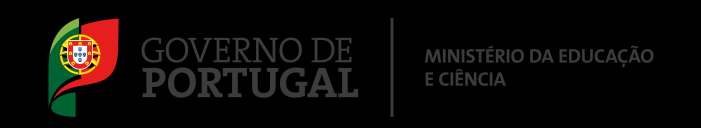 GOVERNO DE
PORTUGAL

MINISTÉRIO DA EDUCAÇÃO
E CIÊNCIA